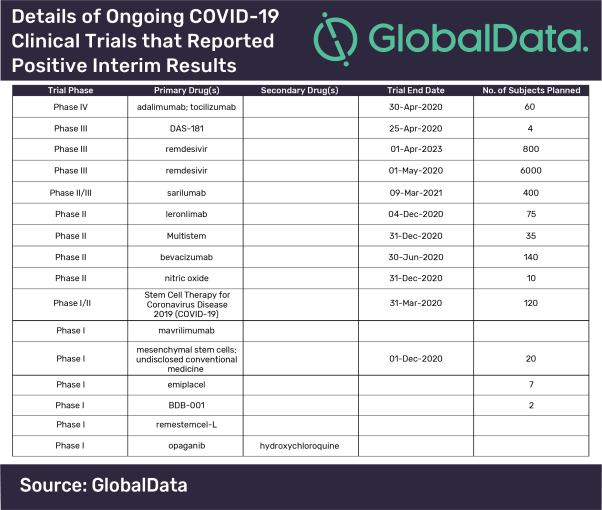 Details of Ongoing COVID-19 Clinical Trials that Reported Positive Interim Results

GlobalData.

| Trial Phase | Primary Drug(s) | Secondary Drug(s) | Trial End Date | No. of Subjects Planned |
|---|---|---|---|---|
| Phase IV | adalimumab; tocilizumab | | 30-Apr-2020 | 60 |
| Phase III | DAS-181 | | 25-Apr-2020 | 4 |
| Phase III | remdesivir | | 01-Apr-2023 | 800 |
| Phase III | remdesivir | | 01-May-2020 | 6000 |
| Phase II/III | sarilumab | | 09-Mar-2021 | 400 |
| Phase II | leronlimab | | 04-Dec-2020 | 75 |
| Phase II | Multistem | | 31-Dec-2020 | 35 |
| Phase II | bevacizumab | | 30-Jun-2020 | 140 |
| Phase II | nitric oxide | | 31-Dec-2020 | 10 |
| Phase I/II | Stem Cell Therapy for Coronavirus Disease 2019 (COVID-19) | | 31-Mar-2020 | 120 |
| Phase I | mavrilimumab | | | |
| Phase I | mesenchymal stem cells; undisclosed conventional medicine | | 01-Dec-2020 | 20 |
| Phase I | emiplacel | | | 7 |
| Phase I | BDB-001 | | | 2 |
| Phase I | remestemcel-L | | | |
| Phase I | opaganib | hydroxychloroquine | | |

Source: GlobalData